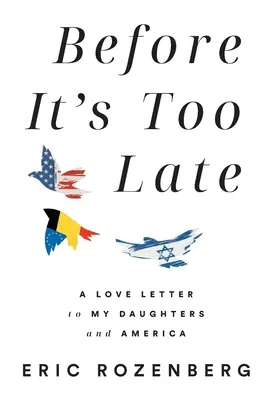 Before It's Too Late

A LOVE LETTER
to MY DAUGHTERS
and AMERICA

ERIC ROZENBERG